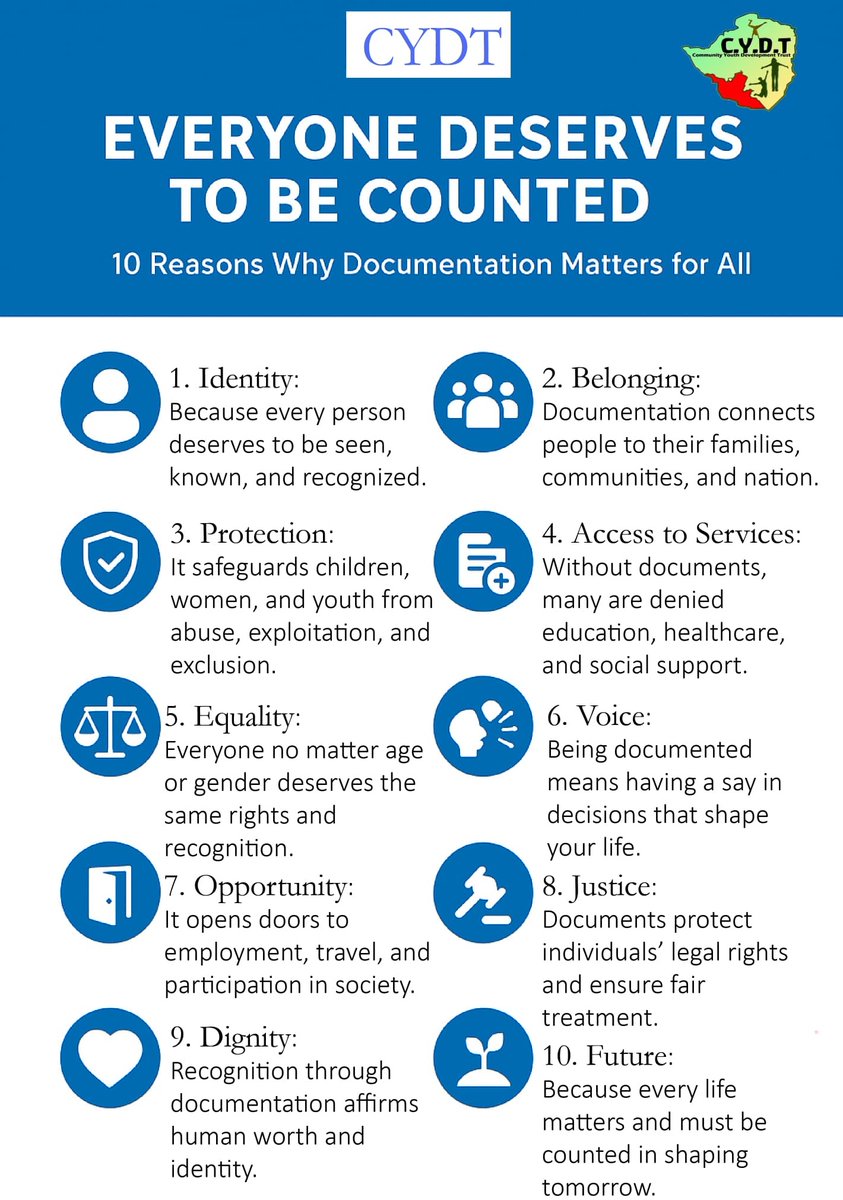 CYDT

C.Y.D.T
Community Youth Development Trust

EVERYONE DESERVES TO BE COUNTED

10 Reasons Why Documentation Matters for All

1. Identity:
Because every person deserves to be seen, known, and recognized.

2. Belonging:
Documentation connects people to their families, communities, and nation.

3. Protection:
It safeguards children, women, and youth from abuse, exploitation, and exclusion.

4. Access to Services:
Without documents, many are denied education, healthcare, and social support.

5. Equality:
Everyone no matter age or gender deserves the same rights and recognition.

6. Voice:
Being documented means having a say in decisions that shape your life.

7. Opportunity:
It opens doors to employment, travel, and participation in society.

8. Justice:
Documents protect individuals' legal rights and ensure fair treatment.

9. Dignity:
Recognition through documentation affirms human worth and identity.

10. Future:
Because every life matters and must be counted in shaping tomorrow.